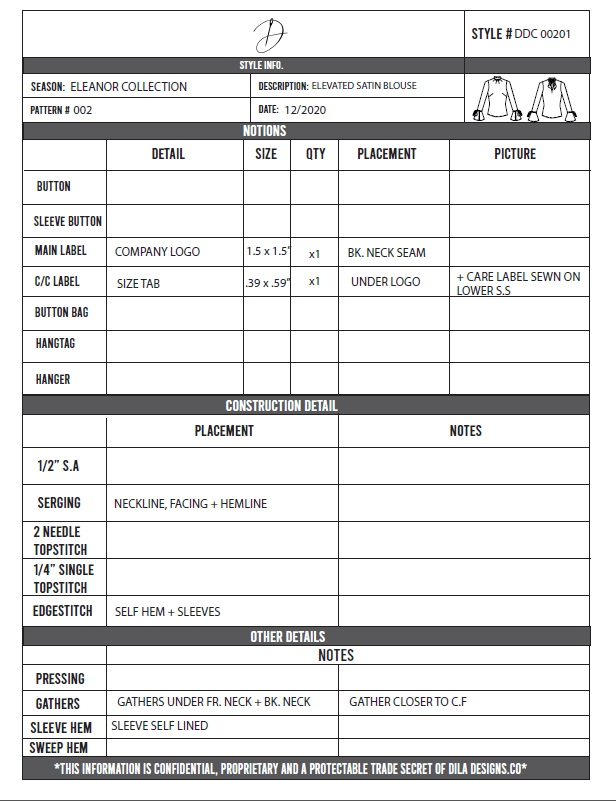 D

STYLE # DDC 00201

STYLE INFO.

SEASON: ELEANOR COLLECTION

DESCRIPTION: ELEVATED SATIN BLOUSE

PATTERN # 002

DATE: 12/2020

NOTIONS

| | DETAIL | SIZE | QTY | PLACEMENT | PICTURE |
|---|---|---|---|---|---|
| BUTTON | | | | | |
| SLEEVE BUTTON | | | | | |
| MAIN LABEL | COMPANY LOGO | 1.5 x 1.5" | x1 | BK. NECK SEAM | |
| C/C LABEL | SIZE TAB | .39 x .59" | x1 | UNDER LOGO | + CARE LABEL SEWN ON LOWER S.S |
| BUTTON BAG | | | | | |
| HANGTAG | | | | | |
| HANGER | | | | | |

CONSTRUCTION DETAIL

| | PLACEMENT | NOTES |
|---|---|---|
| 1/2" S.A | | |
| SERGING | NECKLINE, FACING + HEMLINE | |
| 2 NEEDLE TOPSTITCH | | |
| 1/4" SINGLE TOPSTITCH | | |
| EDGESTITCH | SELF HEM + SLEEVES | |

OTHER DETAILS

| | NOTES | |
|---|---|---|
| PRESSING | | |
| GATHERS | GATHERS UNDER FR. NECK + BK. NECK | GATHER CLOSER TO C.F |
| SLEEVE HEM | SLEEVE SELF LINED | |
| SWEEP HEM | | |

*THIS INFORMATION IS CONFIDENTIAL, PROPRIETARY AND A PROTECTABLE TRADE SECRET OF DILA DESIGNS.CO*